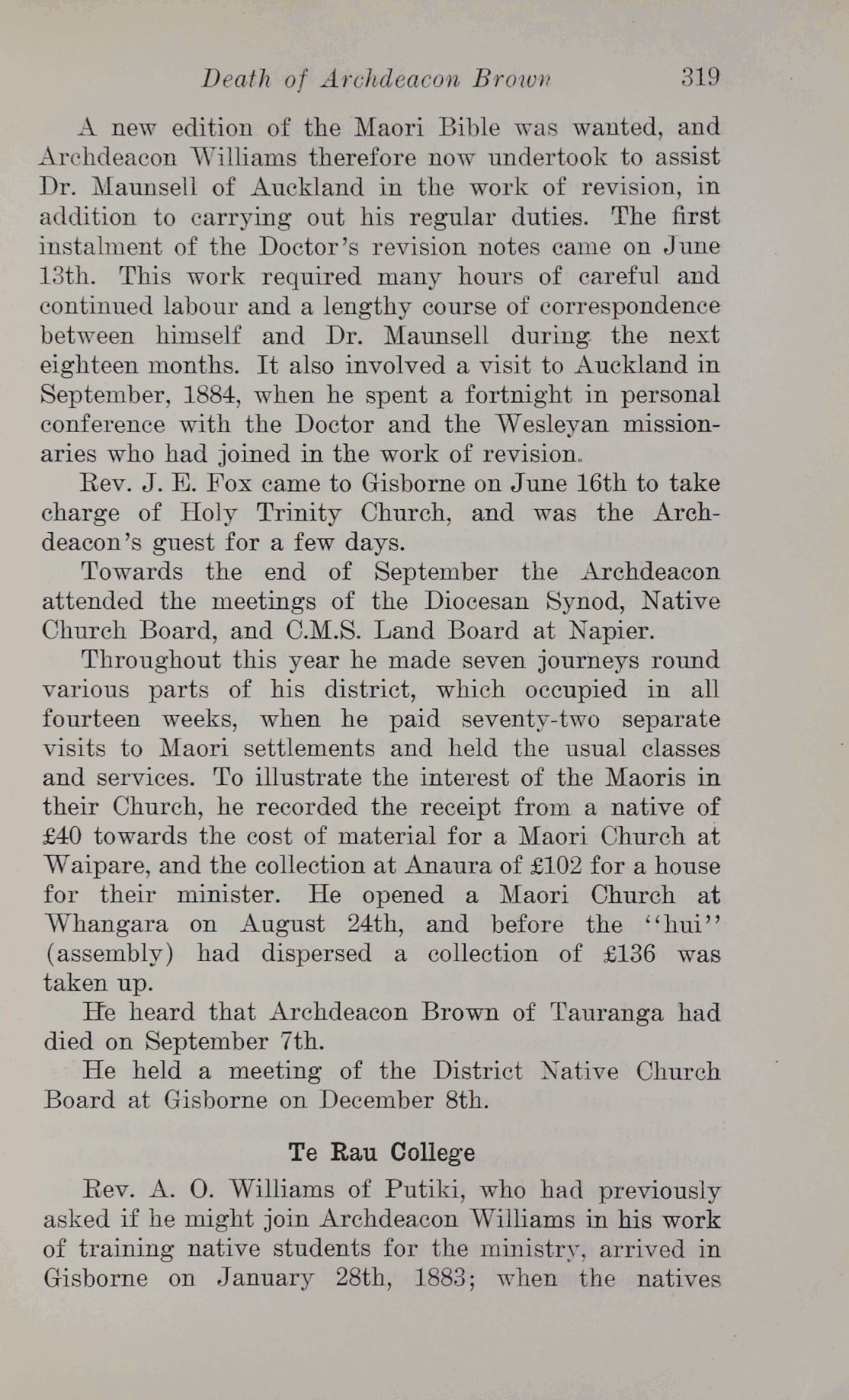 Death of Archdeacon Brown 319

A new edition of the Maori Bible was wanted, and Archdeacon Williams therefore now undertook to assist Dr. Maunsell of Auckland in the work of revision, in addition to carrying out his regular duties. The first instalment of the Doctor's revision notes came on June 13th. This work required many hours of careful and continued labour and a lengthy course of correspondence between himself and Dr. Maunsell during the next eighteen months. It also involved a visit to Auckland in September, 1884, when he spent a fortnight in personal conference with the Doctor and the Wesleyan missionaries who had joined in the work of revision.

Rev. J. E. Fox came to Gisborne on June 16th to take charge of Holy Trinity Church, and was the Archdeacon's guest for a few days.

Towards the end of September the Archdeacon attended the meetings of the Diocesan Synod, Native Church Board, and C.M.S. Land Board at Napier.

Throughout this year he made seven journeys round various parts of his district, which occupied in all fourteen weeks, when he paid seventy-two separate visits to Maori settlements and held the usual classes and services. To illustrate the interest of the Maoris in their Church, he recorded the receipt from a native of £40 towards the cost of material for a Maori Church at Waipare, and the collection at Anaura of £102 for a house for their minister. He opened a Maori Church at Whangara on August 24th, and before the "hui" (assembly) had dispersed a collection of £136 was taken up.

He heard that Archdeacon Brown of Tauranga had died on September 7th.

He held a meeting of the District Native Church Board at Gisborne on December 8th.

Te Rau College

Rev. A. O. Williams of Putiki, who had previously asked if he might join Archdeacon Williams in his work of training native students for the ministry, arrived in Gisborne on January 28th, 1883; when the natives